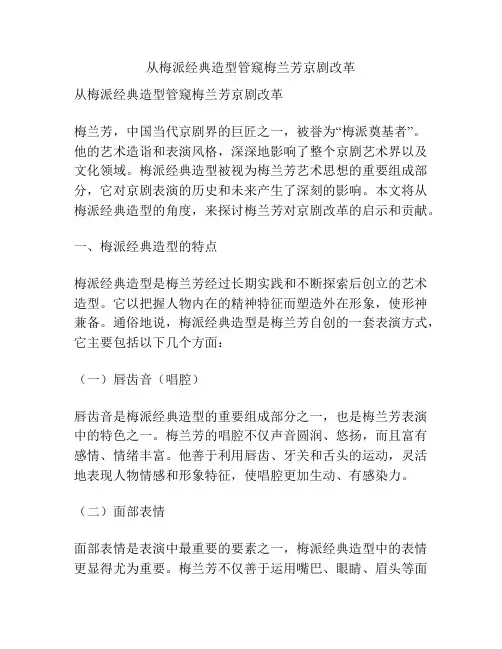 从梅派经典造型管窥梅兰芳京剧改革

从梅派经典造型管窥梅兰芳京剧改革

梅兰芳，中国当代京剧界的巨匠之一，被誉为“梅派奠基者”。他的艺术造诣和表演风格，深深地影响了整个京剧艺术界以及文化领域。梅派经典造型被视为梅兰芳艺术思想的重要组成部分，它对京剧表演的历史和未来产生了深刻的影响。本文将从梅派经典造型的角度，来探讨梅兰芳对京剧改革的启示和贡献。

一、梅派经典造型的特点

梅派经典造型是梅兰芳经过长期实践和不断探索后创立的艺术造型。它以把握人物内在的精神特征而塑造外在形象，使形神兼备。通俗地说，梅派经典造型是梅兰芳自创的一套表演方式，它主要包括以下几个方面：

（一）唇齿音（唱腔）

唇齿音是梅派经典造型的重要组成部分之一，也是梅兰芳表演中的特色之一。梅兰芳的唱腔不仅声音圆润、悠扬，而且富有感情、情绪丰富。他善于利用唇齿、牙关和舌头的运动，灵活地表现人物情感和形象特征，使唱腔更加生动、有感染力。

（二）面部表情

面部表情是表演中最重要的要素之一，梅派经典造型中的表情更显得尤为重要。梅兰芳不仅善于运用嘴巴、眼睛、眉头等面